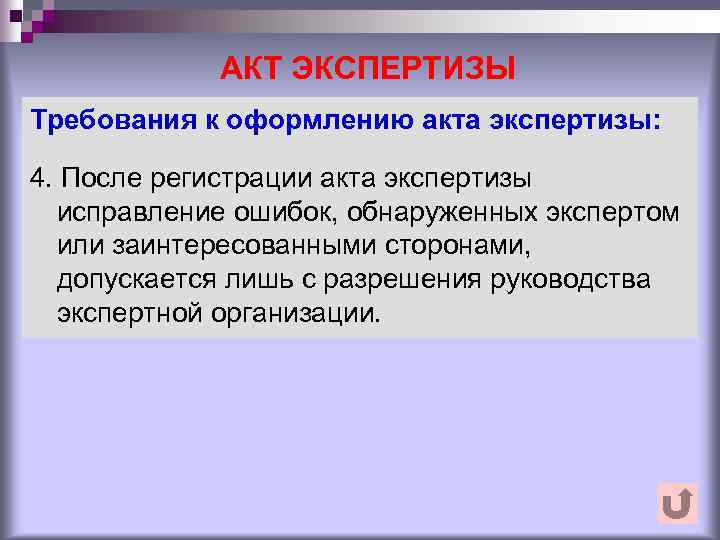 АКТ ЭКСПЕРТИЗЫ

Требования к оформлению акта экспертизы:

4. После регистрации акта экспертизы исправление ошибок, обнаруженных экспертом или заинтересованными сторонами, допускается лишь с разрешения руководства экспертной организации.